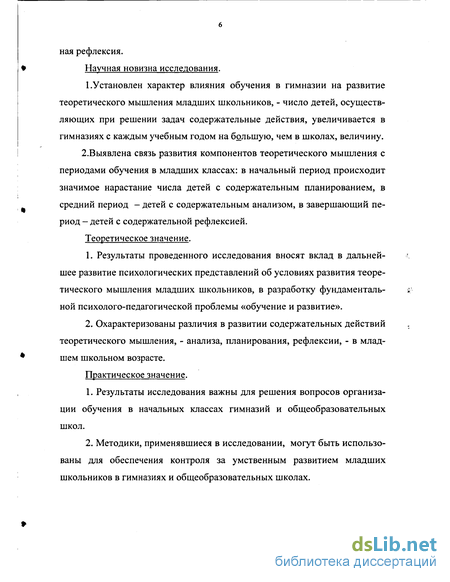 6

ная рефлексия.

Научная новизна исследования.

1.Установлен характер влияния обучения в гимназии на развитие теоретического мышления младших школьников, - число детей, осуществляющих при решении задач содержательные действия, увеличивается в гимназиях с каждым учебным годом на бо́льшую, чем в школах, величину.

2.Выявлена связь развития компонентов теоретического мышления с периодами обучения в младших классах: в начальный период происходит значимое нарастание числа детей с содержательным планированием, в средний период – детей с содержательным анализом, в завершающий период – детей с содержательной рефлексией.

Теоретическое значение.

1. Результаты проведенного исследования вносят вклад в дальнейшее развитие психологических представлений об условиях развития теоретического мышления младших школьников, в разработку фундаментальной психолого-педагогической проблемы «обучение и развитие».

2. Охарактеризованы различия в развитии содержательных действий теоретического мышления, - анализа, планирования, рефлексии, - в младшем школьном возрасте.

Практическое значение.

1. Результаты исследования важны для решения вопросов организации обучения в начальных классах гимназий и общеобразовательных школ.

2. Методики, применявшиеся в исследовании, могут быть использованы для обеспечения контроля за умственным развитием младших школьников в гимназиях и общеобразовательных школах.

dsLib.net
библиотека диссертаций